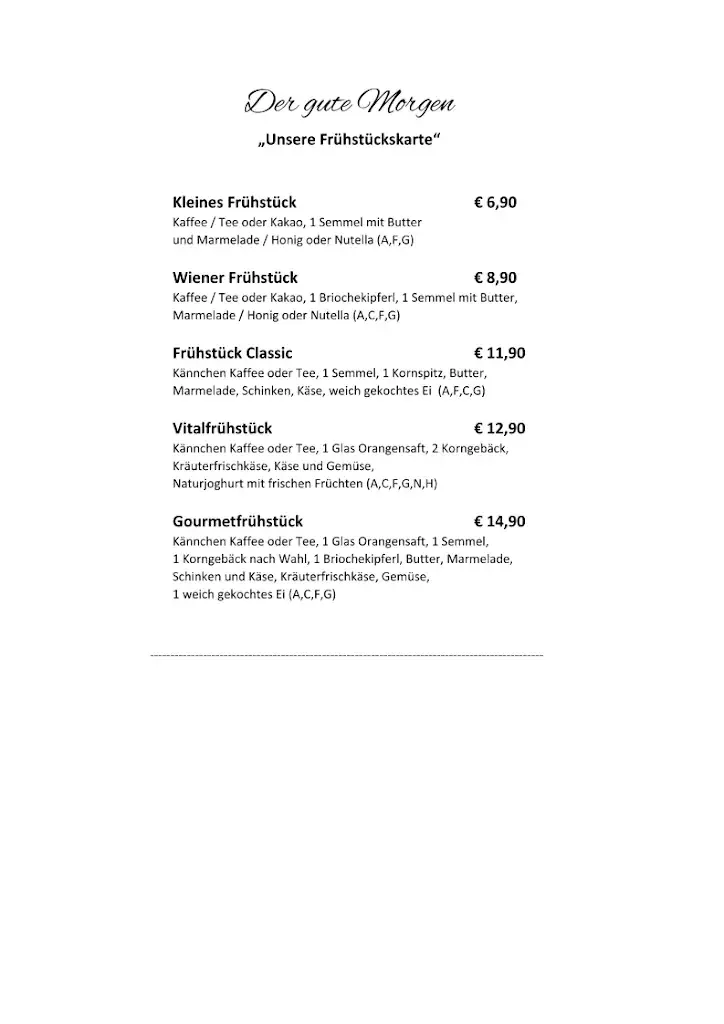 Der gute Morgen

„Unsere Frühstückskarte“

Kleines Frühstück € 6,90
Kaffee / Tee oder Kakao, 1 Semmel mit Butter und Marmelade / Honig oder Nutella (A,F,G)

Wiener Frühstück € 8,90
Kaffee / Tee oder Kakao, 1 Briochekipferl, 1 Semmel mit Butter, Marmelade / Honig oder Nutella (A,C,F,G)

Frühstück Classic € 11,90
Kännchen Kaffee oder Tee, 1 Semmel, 1 Kornspitz, Butter, Marmelade, Schinken, Käse, weich gekochtes Ei (A,F,C,G)

Vitalfrühstück € 12,90
Kännchen Kaffee oder Tee, 1 Glas Orangensaft, 2 Korngebäck, Kräuterfrischkäse, Käse und Gemüse, Naturjoghurt mit frischen Früchten (A,C,F,G,N,H)

Gourmetfrühstück € 14,90
Kännchen Kaffee oder Tee, 1 Glas Orangensaft, 1 Semmel, 1 Korngebäck nach Wahl, 1 Briochekipferl, Butter, Marmelade, Schinken und Käse, Kräuterfrischkäse, Gemüse, 1 weich gekochtes Ei (A,C,F,G)